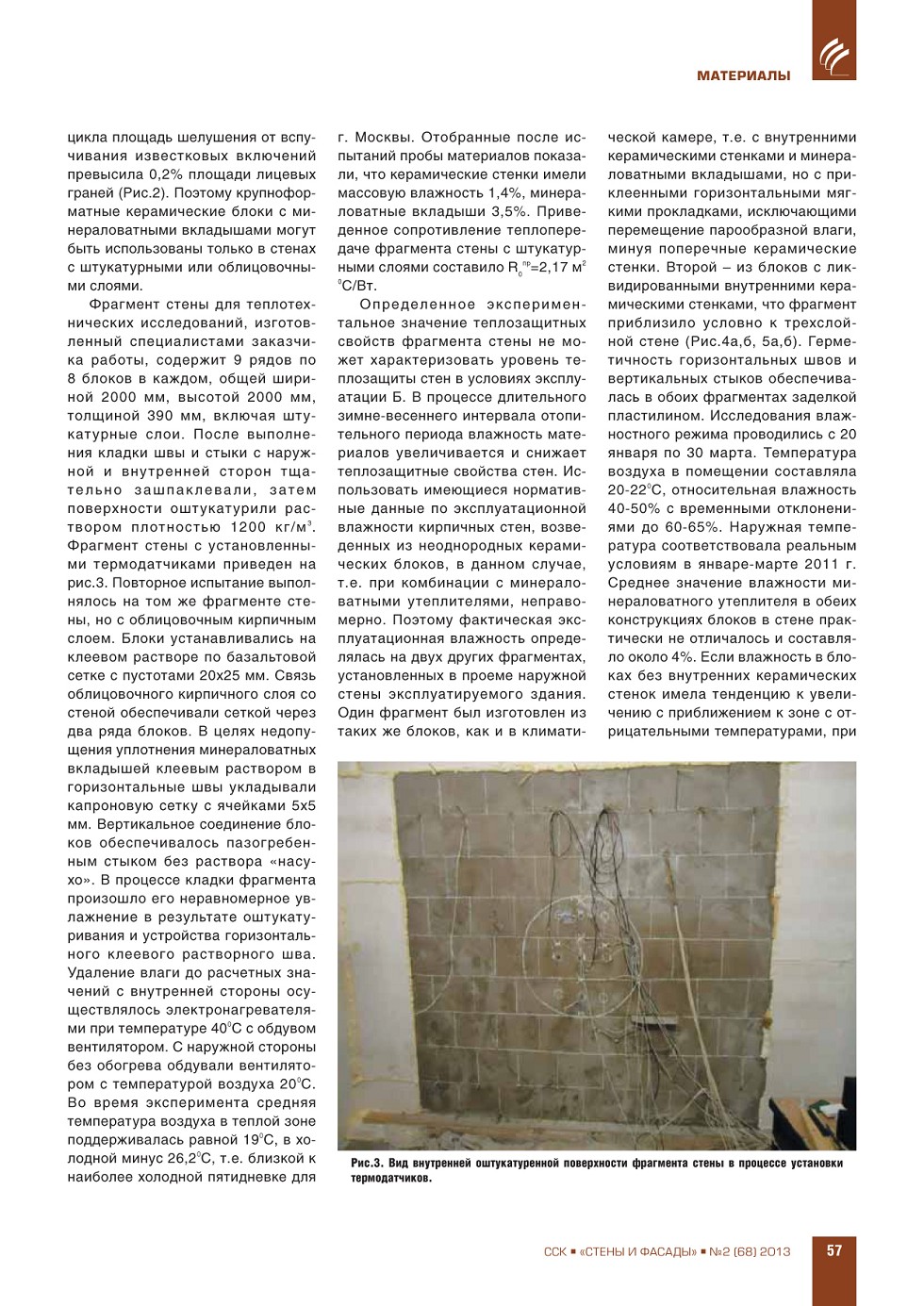 МАТЕРИАЛЫ

цикла площадь шелушения от вспучивания известковых включений превысила 0,2% площади лицевых граней (Рис.2). Поэтому крупноформатные керамические блоки с минераловатными вкладышами могут быть использованы только в стенах с штукатурными или облицовочными слоями.

Фрагмент стены для теплотехнических исследований, изготовленный специалистами заказчика работы, содержит 9 рядов по 8 блоков в каждом, общей шириной 2000 мм, высотой 2000 мм, толщиной 390 мм, включая штукатурные слои. После выполнения кладки швы и стыки с наружной и внутренней сторон тщательно зашпаклевали, затем поверхности оштукатурили раствором плотностью 1200 кг/м$^3$. Фрагмент стены с установленными термодатчиками приведен на рис.3. Повторное испытание выполнялось на том же фрагменте стены, но с облицовочным кирпичным слоем. Блоки устанавливались на клеевом растворе по базальтовой сетке с пустотами 20х25 мм. Связь облицовочного кирпичного слоя со стеной обеспечивали сеткой через два ряда блоков. В целях недопущения уплотнения минераловатных вкладышей клеевым раствором в горизонтальные швы укладывали капроновую сетку с ячейками 5х5 мм. Вертикальное соединение блоков обеспечивалось пазогребенным стыком без раствора «насухо». В процессе кладки фрагмента произошло его неравномерное увлажнение в результате оштукатуривания и устройства горизонтального клеевого растворного шва. Удаление влаги до расчетных значений с внутренней стороны осуществлялось электронагревателями при температуре 40$^0$С с обдувом вентилятором. С наружной стороны без обогрева обдували вентилятором с температурой воздуха 20$^0$С. Во время эксперимента средняя температура воздуха в теплой зоне поддерживалась равной 19$^0$С, в холодной минус 26,2$^0$С, т.е. близкой к наиболее холодной пятидневке для г. Москвы. Отобранные после испытаний пробы материалов показали, что керамические стенки имели массовую влажность 1,4%, минераловатные вкладыши 3,5%. Приведенное сопротивление теплопередаче фрагмента стены с штукатурными слоями составило $R_0^{пр}$=2,17 м$^2$ $^0$С/Вт.

Определенное экспериментальное значение теплозащитных свойств фрагмента стены не может характеризовать уровень теплозащиты стен в условиях эксплуатации Б. В процессе длительного зимне-весеннего интервала отопительного периода влажность материалов увеличивается и снижает теплозащитные свойства стен. Использовать имеющиеся нормативные данные по эксплуатационной влажности кирпичных стен, возведенных из неоднородных керамических блоков, в данном случае, т.е. при комбинации с минераловатными утеплителями, неправомерно. Поэтому фактическая эксплуатационная влажность определялась на двух других фрагментах, установленных в проеме наружной стены эксплуатируемого здания. Один фрагмент был изготовлен из таких же блоков, как и в климатической камере, т.е. с внутренними керамическими стенками и минераловатными вкладышами, но с приклеенными горизонтальными мягкими прокладками, исключающими перемещение парообразной влаги, минуя поперечные керамические стенки. Второй – из блоков с ликвидированными внутренними керамическими стенками, что фрагмент приблизило условно к трехслойной стене (Рис.4а,б, 5а,б). Герметичность горизонтальных швов и вертикальных стыков обеспечивалась в обоих фрагментах заделкой пластилином. Исследования влажностного режима проводились с 20 января по 30 марта. Температура воздуха в помещении составляла 20-22$^0$С, относительная влажность 40-50% с временными отклонениями до 60-65%. Наружная температура соответствовала реальным условиям в январе-марте 2011 г. Среднее значение влажности минераловатного утеплителя в обеих конструкциях блоков в стене практически не отличалось и составляло около 4%. Если влажность в блоках без внутренних керамических стенок имела тенденцию к увеличению с приближением к зоне с отрицательными температурами, при

Рис.3. Вид внутренней оштукатуренной поверхности фрагмента стены в процессе установки термодатчиков.

ССК ▪ «СТЕНЫ И ФАСАДЫ» ▪ №2 (68) 2013 57